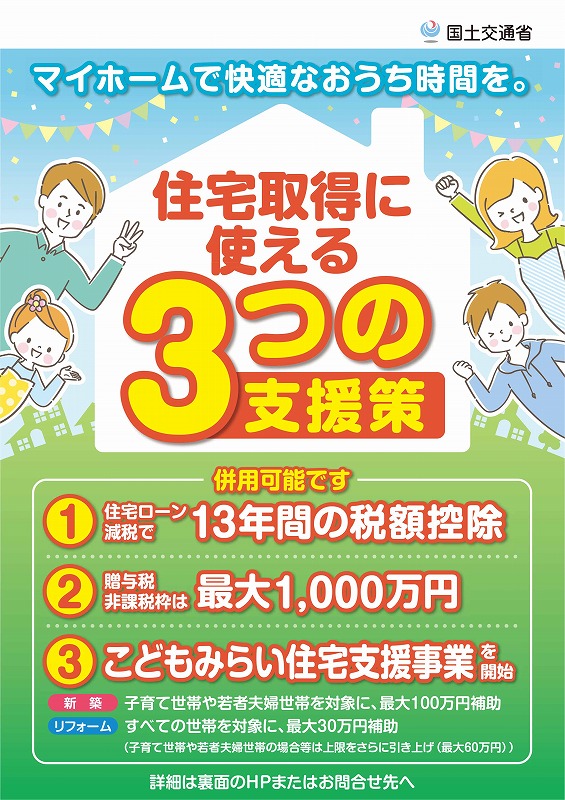 国土交通省

マイホームで快適なおうち時間を。

住宅取得に使える3つの支援策

併用可能です

1 住宅ローン減税で 13年間の税額控除

2 贈与税非課税枠は 最大1,000万円

3 こどもみらい住宅支援事業を開始

新築 子育て世帯や若者夫婦世帯を対象に、最大100万円補助
リフォーム すべての世帯を対象に、最大30万円補助
（子育て世帯や若者夫婦世帯の場合等は上限をさらに引き上げ（最大60万円））

詳細は裏面のHPまたはお問合せ先へ